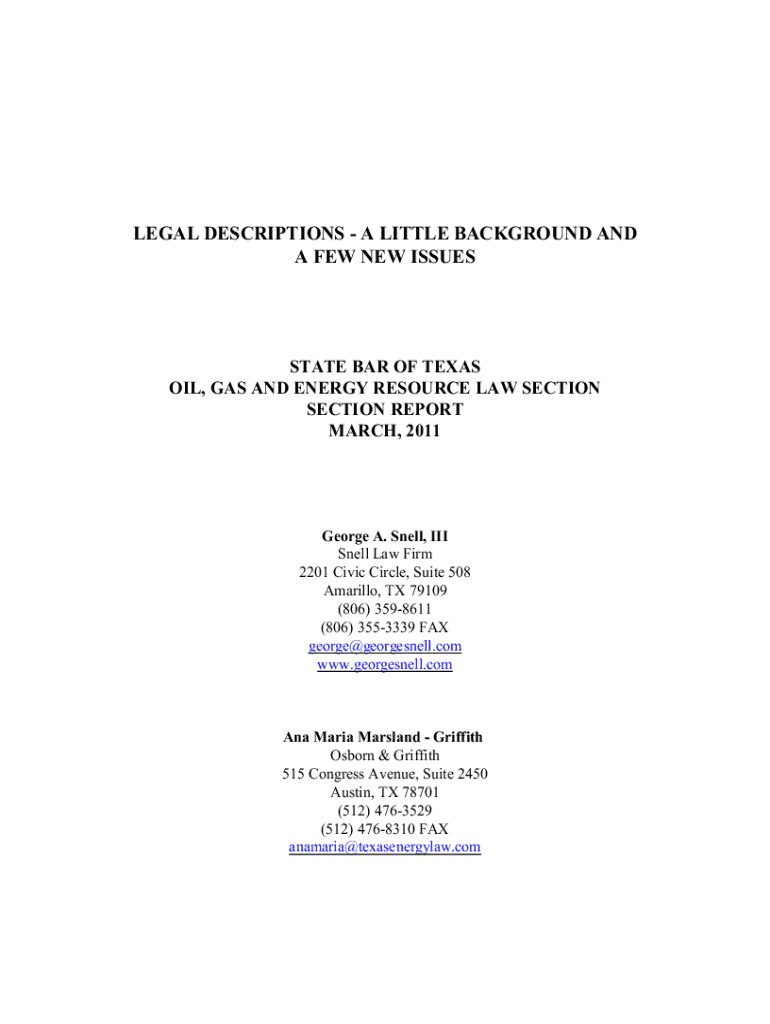 LEGAL DESCRIPTIONS - A LITTLE BACKGROUND AND A FEW NEW ISSUES

STATE BAR OF TEXAS
OIL, GAS AND ENERGY RESOURCE LAW SECTION
SECTION REPORT
MARCH, 2011

George A. Snell, III
Snell Law Firm
2201 Civic Circle, Suite 508
Amarillo, TX 79109
(806) 359-8611
(806) 355-3339 FAX
george@georgesnell.com
www.georgesnell.com

Ana Maria Marsland - Griffith
Osborn & Griffith
515 Congress Avenue, Suite 2450
Austin, TX 78701
(512) 476-3529
(512) 476-8310 FAX
anamaria@texasenergylaw.com